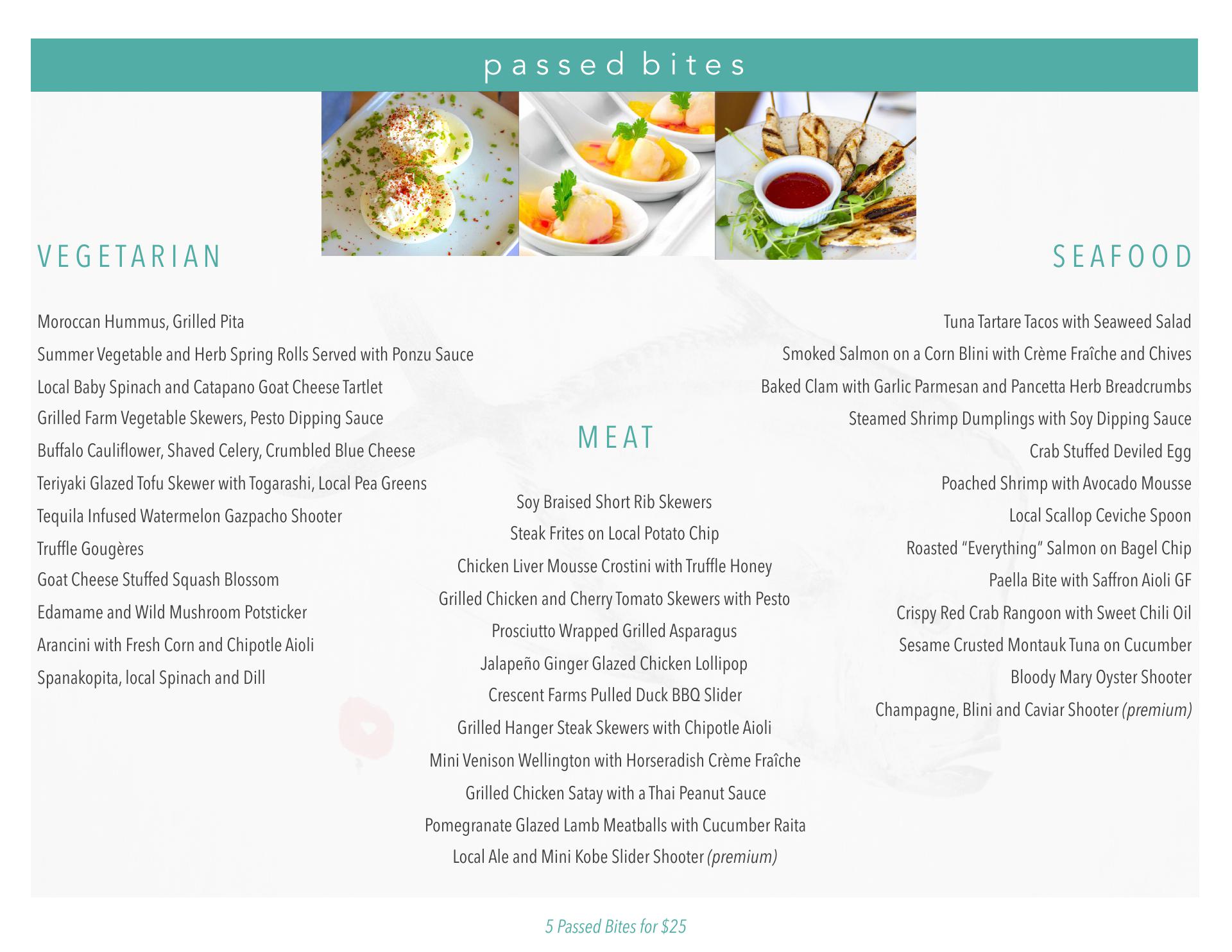 passed bites

VEGETARIAN

Moroccan Hummus, Grilled Pita

Summer Vegetable and Herb Spring Rolls Served with Ponzu Sauce

Local Baby Spinach and Catapano Goat Cheese Tartlet

Grilled Farm Vegetable Skewers, Pesto Dipping Sauce

Buffalo Cauliflower, Shaved Celery, Crumbled Blue Cheese

Teriyaki Glazed Tofu Skewer with Togarashi, Local Pea Greens

Tequila Infused Watermelon Gazpacho Shooter

Truffle Gougères

Goat Cheese Stuffed Squash Blossom

Edamame and Wild Mushroom Potsticker

Arancini with Fresh Corn and Chipotle Aioli

Spanakopita, local Spinach and Dill

MEAT

Soy Braised Short Rib Skewers

Steak Frites on Local Potato Chip

Chicken Liver Mousse Crostini with Truffle Honey

Grilled Chicken and Cherry Tomato Skewers with Pesto

Prosciutto Wrapped Grilled Asparagus

Jalapeño Ginger Glazed Chicken Lollipop

Crescent Farms Pulled Duck BBQ Slider

Grilled Hanger Steak Skewers with Chipotle Aioli

Mini Venison Wellington with Horseradish Crème Fraîche

Grilled Chicken Satay with a Thai Peanut Sauce

Pomegranate Glazed Lamb Meatballs with Cucumber Raita

Local Ale and Mini Kobe Slider Shooter (premium)

SEAFOOD

Tuna Tartare Tacos with Seaweed Salad

Smoked Salmon on a Corn Blini with Crème Fraîche and Chives

Baked Clam with Garlic Parmesan and Pancetta Herb Breadcrumbs

Steamed Shrimp Dumplings with Soy Dipping Sauce

Crab Stuffed Deviled Egg

Poached Shrimp with Avocado Mousse

Local Scallop Ceviche Spoon

Roasted “Everything” Salmon on Bagel Chip

Paella Bite with Saffron Aioli GF

Crispy Red Crab Rangoon with Sweet Chili Oil

Sesame Crusted Montauk Tuna on Cucumber

Bloody Mary Oyster Shooter

Champagne, Blini and Caviar Shooter (premium)

5 Passed Bites for $25